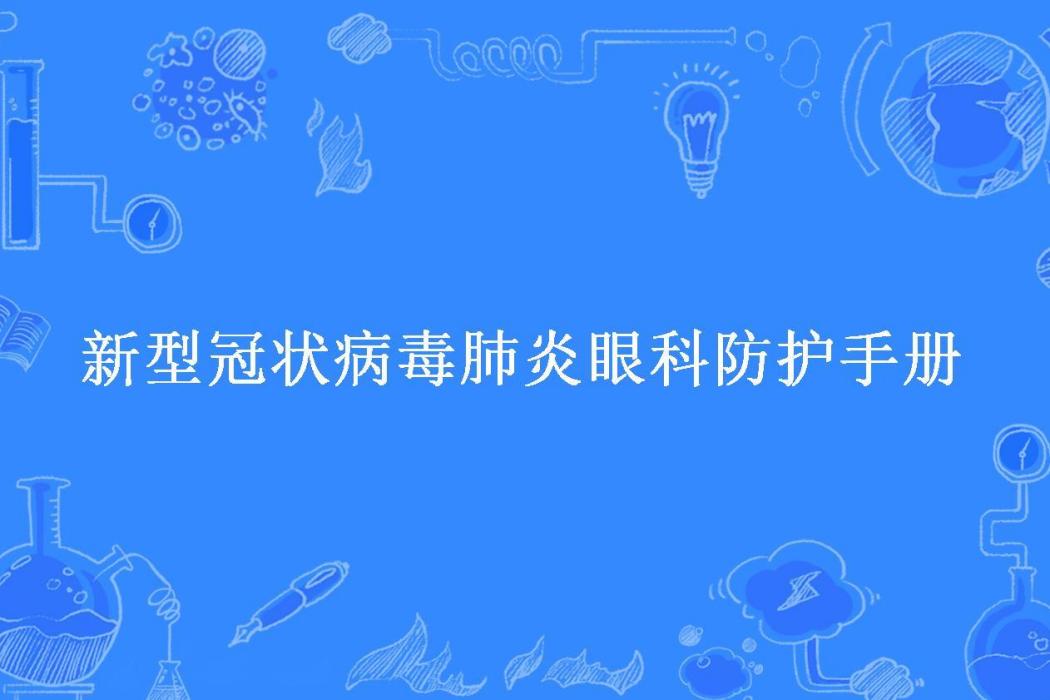 新型冠状病毒肺炎眼科防护手册